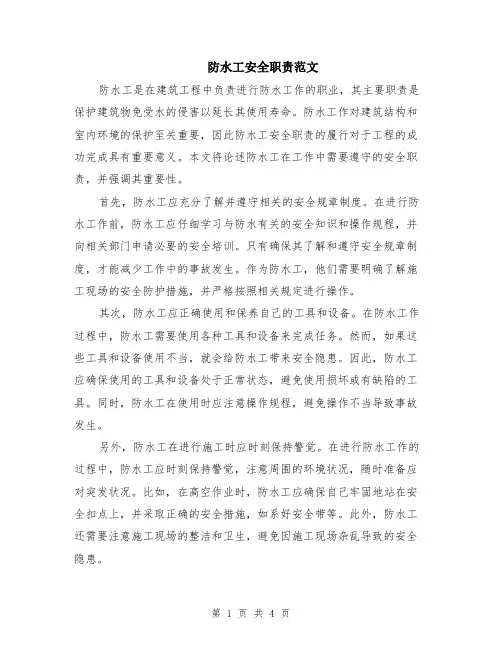 防水工安全职责范文

防水工是在建筑工程中负责进行防水工作的职业，其主要职责是保护建筑物免受水的侵害以延长其使用寿命。防水工作对建筑结构和室内环境的保护至关重要，因此防水工安全职责的履行对于工程的成功完成具有重要意义。本文将论述防水工在工作中需要遵守的安全职责，并强调其重要性。

首先，防水工应充分了解并遵守相关的安全规章制度。在进行防水工作前，防水工应仔细学习与防水有关的安全知识和操作规程，并向相关部门申请必要的安全培训。只有确保其了解和遵守安全规章制度，才能减少工作中的事故发生。作为防水工，他们需要明确了解施工现场的安全防护措施，并严格按照相关规定进行操作。

其次，防水工应正确使用和保养自己的工具和设备。在防水工作过程中，防水工需要使用各种工具和设备来完成任务。然而，如果这些工具和设备使用不当，就会给防水工带来安全隐患。因此，防水工应确保使用的工具和设备处于正常状态，避免使用损坏或有缺陷的工具。同时，防水工在使用时应注意操作规程，避免操作不当导致事故发生。

另外，防水工在进行施工时应时刻保持警觉。在进行防水工作的过程中，防水工应时刻保持警觉，注意周围的环境状况，随时准备应对突发状况。比如，在高空作业时，防水工应确保自己牢固地站在安全扣点上，并采取正确的安全措施，如系好安全带等。此外，防水工还需要注意施工现场的整洁和卫生，避免因施工现场杂乱导致的安全隐患。

第 1 页 共 4 页